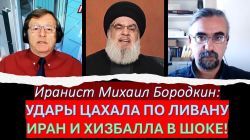 Иранист Михаил Бородкин:
УДАРЫ ЦАХАЛА ПО ЛИВАНУ
ИРАН И ХИЗБАЛЛА В ШОКЕ!